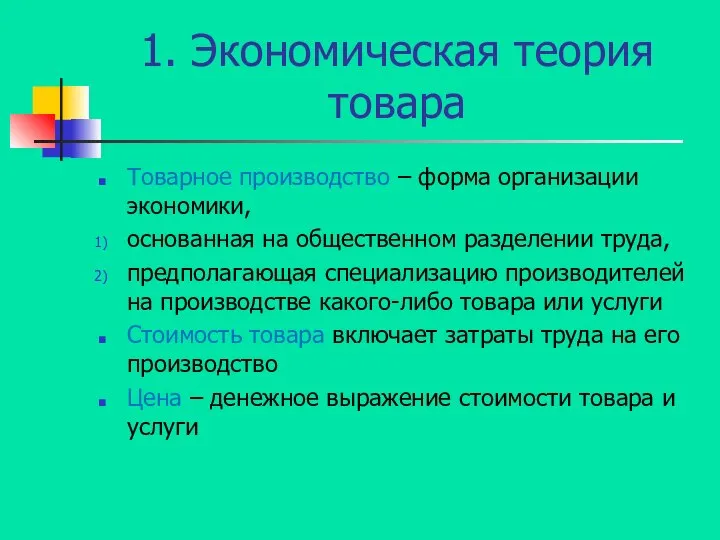 1. Экономическая теория товара

Товарное производство – форма организации экономики,

1) основанная на общественном разделении труда,

2) предполагающая специализацию производителей на производстве какого-либо товара или услуги

Стоимость товара включает затраты труда на его производство

Цена – денежное выражение стоимости товара и услуги